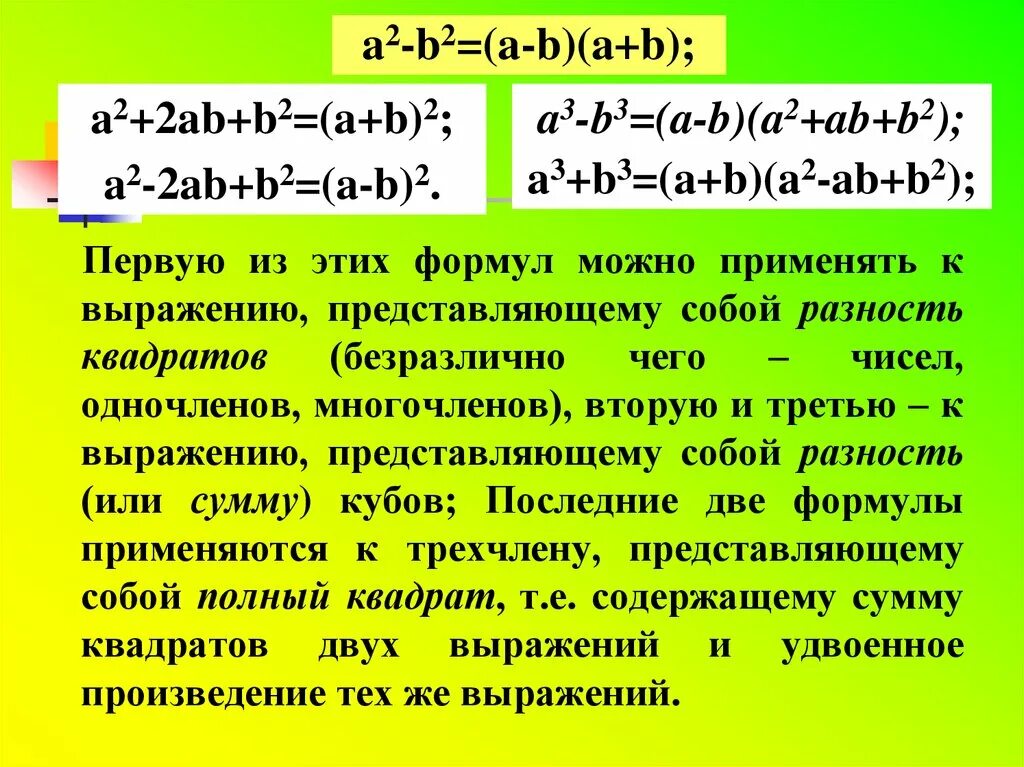 $a^2-b^2=(a-b)(a+b);$

$a^2+2ab+b^2=(a+b)^2;$
$a^2-2ab+b^2=(a-b)^2.$

$a^3-b^3=(a-b)(a^2+ab+b^2);$
$a^3+b^3=(a+b)(a^2-ab+b^2);$

Первую из этих формул можно применять к выражению, представляющему собой разность квадратов (безразлично чего – чисел, одночленов, многочленов), вторую и третью – к выражению, представляющему собой разность (или сумму) кубов; Последние две формулы применяются к трехчлену, представляющему собой полный квадрат, т.е. содержащему сумму квадратов двух выражений и удвоенное произведение тех же выражений.